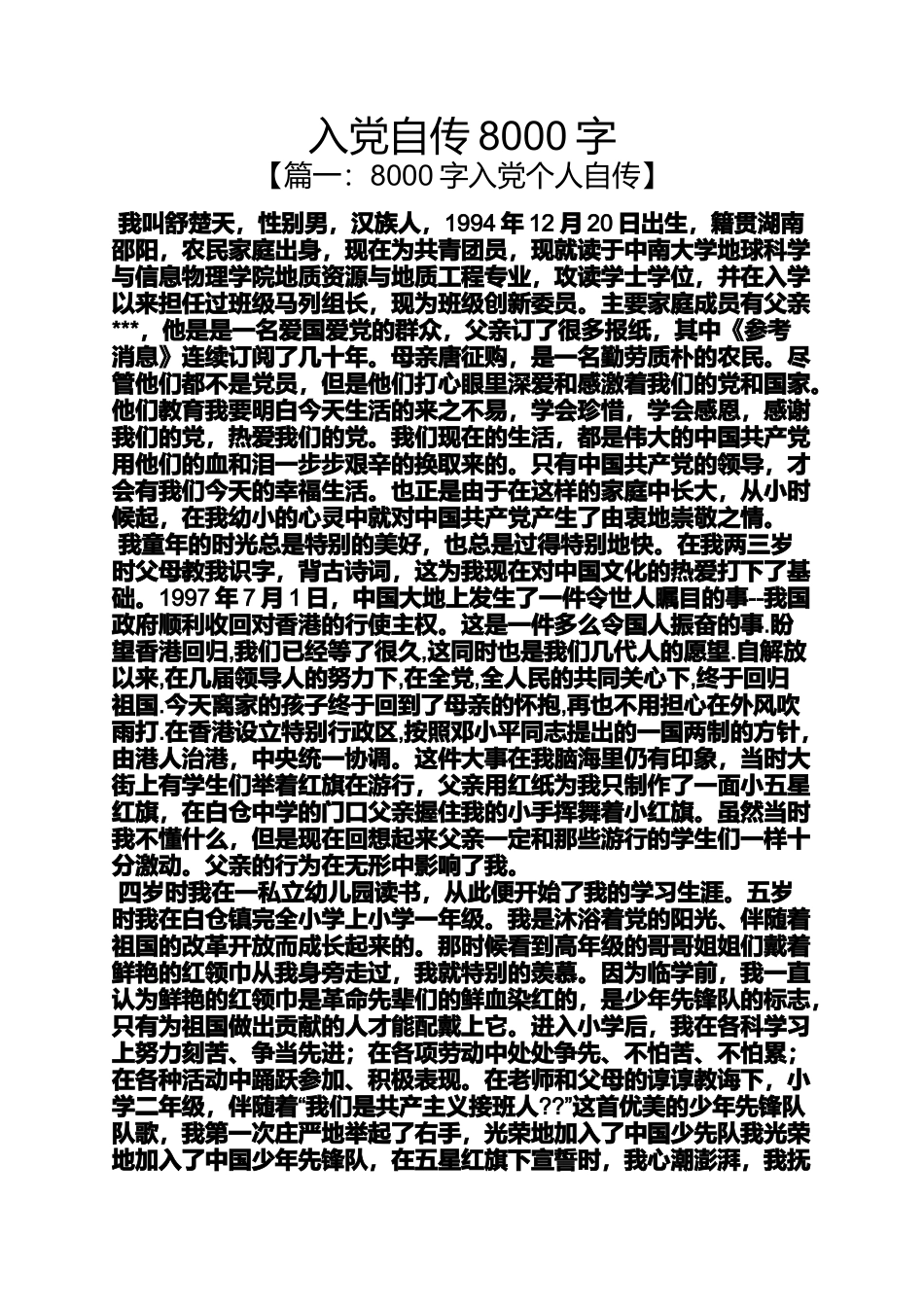 入党自传 8000 字
【篇一：8000 字入党个人自传】

我叫舒楚天，性别男，汉族人，1994 年 12 月 20 日出生，籍贯湖南邵阳，农民家庭出身，现在为共青团员，现就读于中南大学地球科学与信息物理学院地质资源与地质工程专业，攻读学士学位，并在入学以来担任过班级马列组长，现为班级创新委员。主要家庭成员有父亲***，他是是一名爱国爱党的群众，父亲订了很多报纸，其中《参考消息》连续订阅了几十年。母亲唐征购，是一名勤劳质朴的农民。尽管他们都不是党员，但是他们打心眼里深爱和感激着我们的党和国家。他们教育我要明白今天生活的来之不易，学会珍惜，学会感恩，感谢我们的党，热爱我们的党。我们现在的生活，都是伟大的中国共产党用他们的血和泪一步步艰辛的换取来的。只有中国共产党的领导，才会有我们今天的幸福生活。也正是由于在这样的家庭中长大，从小时候起，在我幼小的心灵中就对中国共产党产生了由衷地崇敬之情。

我童年的时光总是特别的美好，也总是过得特别地快。在我两三岁时父母教我识字，背古诗词，这为我现在对中国文化的热爱打下了基础。1997 年 7 月 1 日，中国大地上发生了一件令世人瞩目的事--我国政府顺利收回对香港的行使主权。这是一件多么令国人振奋的事.盼望香港回归,我们已经等了很久,这同时也是我们几代人的愿望.自解放以来,在几届领导人的努力下,在全党,全人民的共同关心下,终于回归祖国.今天离家的孩子终于回到了母亲的怀抱,再也不用担心在外风吹雨打.在香港设立特别行政区,按照邓小平同志提出的一国两制的方针，由港人治港，中央统一协调。这件大事在我脑海里仍有印象，当时大街上有学生们举着红旗在游行，父亲用红纸为我只制作了一面小五星红旗，在白仓中学的门口父亲握住我的小手挥舞着小红旗。虽然当时我不懂什么，但是现在回想起来父亲一定和那些游行的学生们一样十分激动。父亲的行为在无形中影响了我。

四岁时我在一私立幼儿园读书，从此便开始了我的学习生涯。五岁时我在白仓镇完全小学上小学一年级。我是沐浴着党的阳光、伴随着祖国的改革开放而成长起来的。那时候看到高年级的哥哥姐姐们戴着鲜艳的红领巾从我身旁走过，我就特别的羡慕。因为临学前，我一直认为鲜艳的红领巾是革命先辈们的鲜血染红的，是少年先锋队的标志，只有为祖国做出贡献的人才能配戴上它。进入小学后，我在各科学习上努力刻苦、争当先进；在各项劳动中处处争先、不怕苦、不怕累；在各种活动中踊跃参加、积极表现。在老师和父母的谆谆教诲下，小学二年级，伴随着“我们是共产主义接班人??”这首优美的少年先锋队队歌，我第一次庄严地举起了右手，光荣地加入了中国少先队我光荣地加入了中国少年先锋队，在五星红旗下宣誓时，我心潮澎湃，我抚